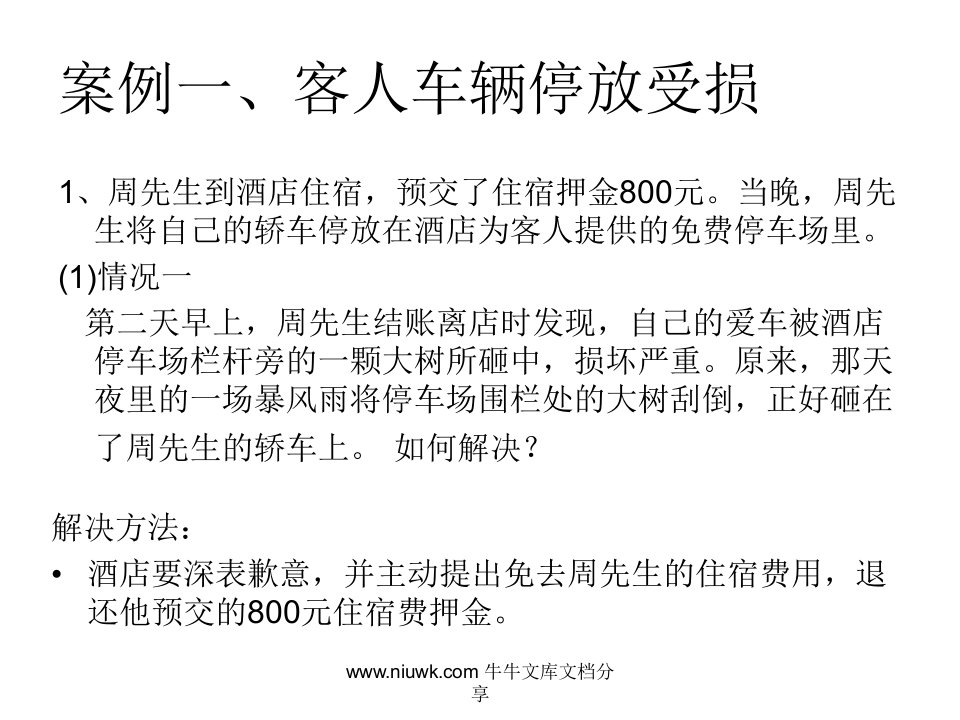 案例一、客人车辆停放受损

1、周先生到酒店住宿，预交了住宿押金800元。当晚，周先生将自己的轿车停放在酒店为客人提供的免费停车场里。

(1)情况一

第二天早上，周先生结账离店时发现，自己的爱车被酒店停车场栏杆旁的一颗大树所砸中，损坏严重。原来，那天夜里的一场暴风雨将停车场围栏处的大树刮倒，正好砸在了周先生的轿车上。 如何解决？

解决方法：

• 酒店要深表歉意，并主动提出免去周先生的住宿费用，退还他预交的800元住宿费押金。

www.niuwk.com 牛牛文库文档分享